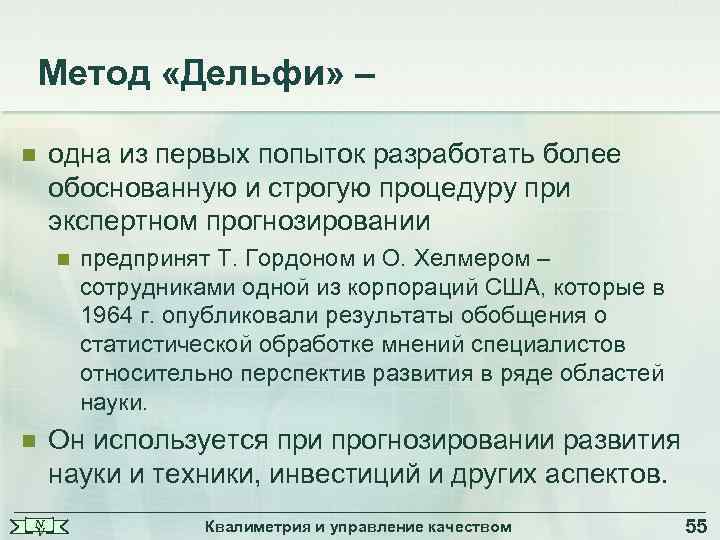 Метод «Дельфи» –

одна из первых попыток разработать более обоснованную и строгую процедуру при экспертном прогнозировании

предпринят Т. Гордоном и О. Хелмером – сотрудниками одной из корпораций США, которые в 1964 г. опубликовали результаты обобщения о статистической обработке мнений специалистов относительно перспектив развития в ряде областей науки.

Он используется при прогнозировании развития науки и техники, инвестиций и других аспектов.

Квалиметрия и управление качеством

55